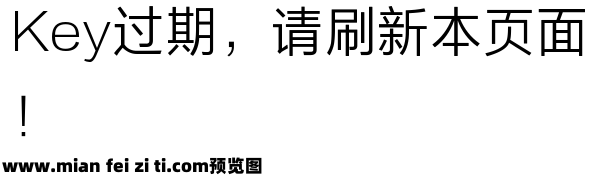 Key过期，请刷新本页面！

www.mian fei zi ti.com预览图